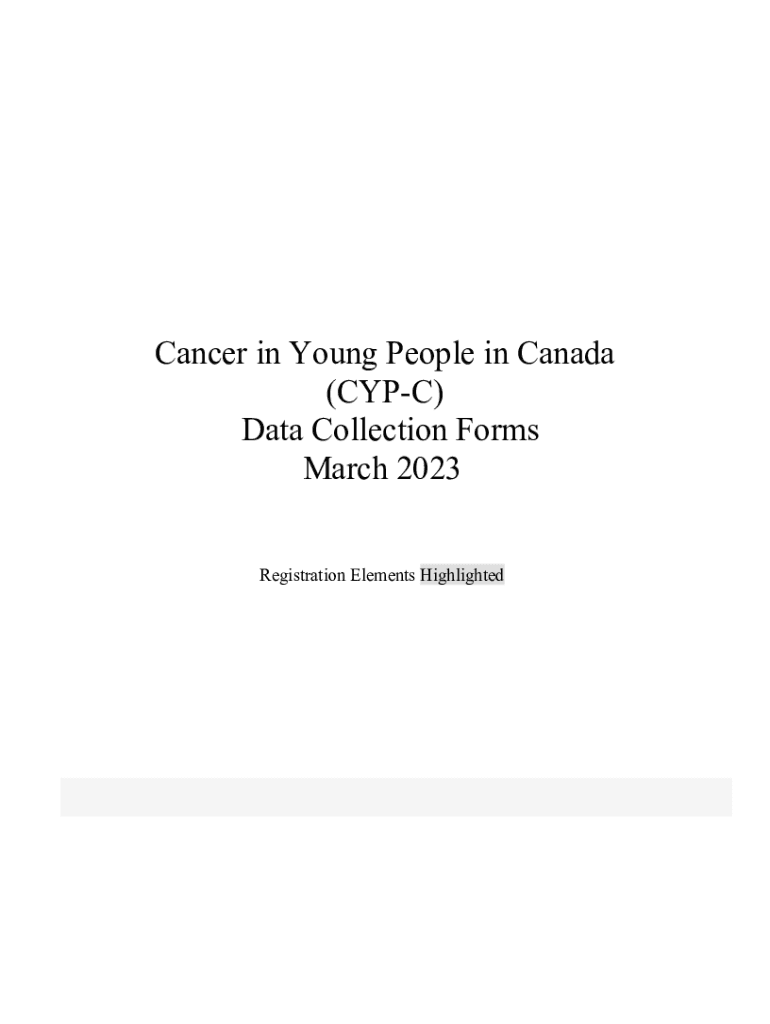 Cancer in Young People in Canada
(CYP-C)
Data Collection Forms
March 2023

Registration Elements Highlighted